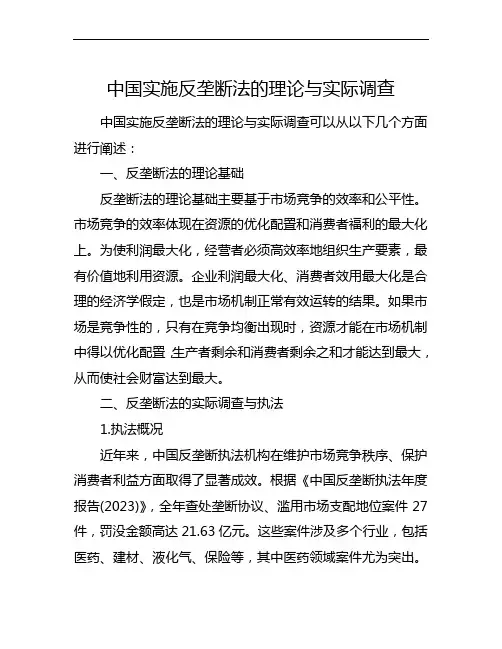 中国实施反垄断法的理论与实际调查

中国实施反垄断法的理论与实际调查可以从以下几个方面进行阐述：

一、反垄断法的理论基础

反垄断法的理论基础主要基于市场竞争的效率和公平性。市场竞争的效率体现在资源的优化配置和消费者福利的最大化上。为使利润最大化，经营者必须高效率地组织生产要素，最有价值地利用资源。企业利润最大化、消费者效用最大化是合理的经济学假定，也是市场机制正常有效运转的结果。如果市场是竞争性的，只有在竞争均衡出现时，资源才能在市场机制中得以优化配置,生产者剩余和消费者剩余之和才能达到最大，从而使社会财富达到最大。

二、反垄断法的实际调查与执法

1.执法概况

近年来，中国反垄断执法机构在维护市场竞争秩序、保护消费者利益方面取得了显著成效。根据《中国反垄断执法年度报告(2023)》，全年查处垄断协议、滥用市场支配地位案件 27 件，罚没金额高达 21.63 亿元。这些案件涉及多个行业，包括医药、建材、液化气、保险等，其中医药领域案件尤为突出。